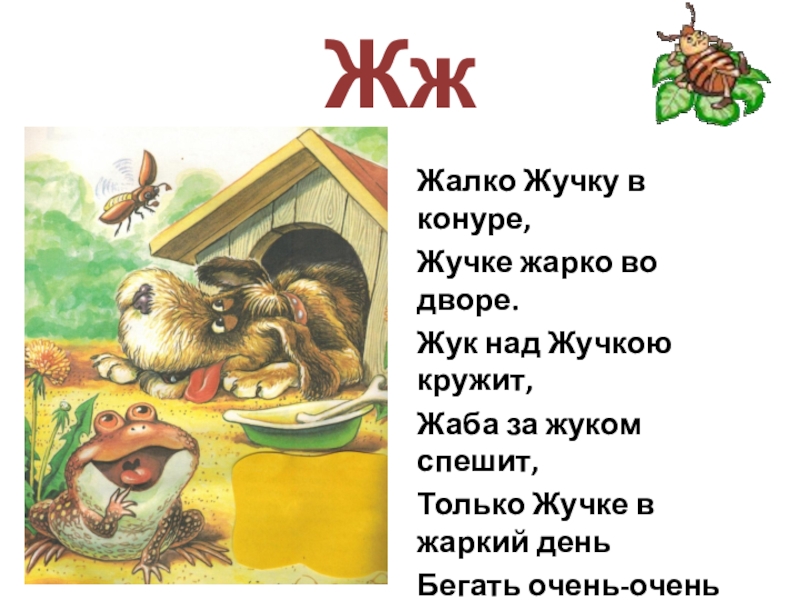 Жж

Жалко Жучку в конуре,
Жучке жарко во дворе.
Жук над Жучкою кружит,
Жаба за жуком спешит,
Только Жучке в жаркий день
Бегать очень-очень